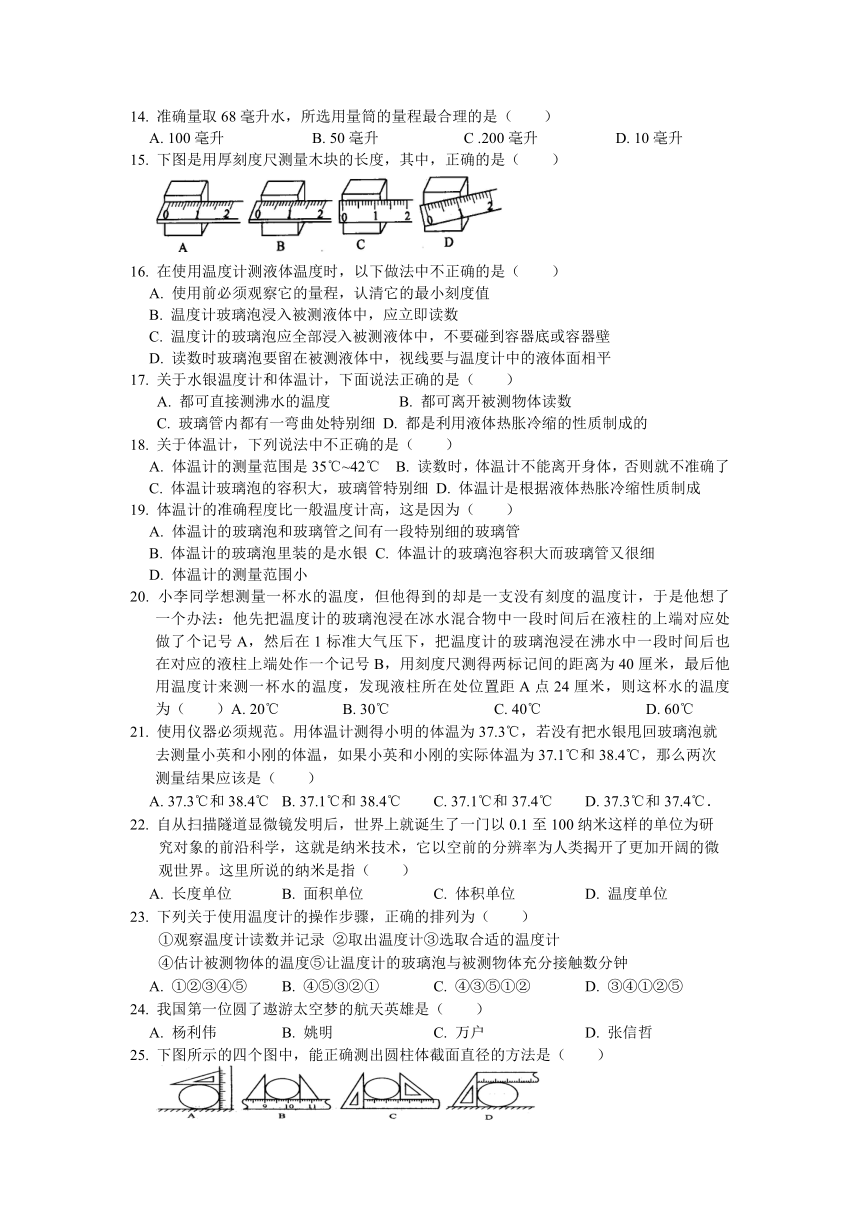 14. 准确量取 68 毫升水，所选用量筒的量程最合理的是（　　）
A. 100 毫升　　B. 50 毫升　　C .200 毫升　　D. 10 毫升

15. 下图是用厚刻度尺测量木块的长度，其中，正确的是（　　）

0 1 2　A　0 1 2　B　0 1 2　C　0 1 2　D

16. 在使用温度计测液体温度时，以下做法中不正确的是（　　）
A. 使用前必须观察它的量程，认清它的最小刻度值
B. 温度计玻璃泡浸入被测液体中，应立即读数
C. 温度计的玻璃泡应全部浸入被测液体中，不要碰到容器底或容器壁
D. 读数时玻璃泡要留在被测液体中，视线要与温度计中的液体面相平

17. 关于水银温度计和体温计，下面说法正确的是（　　）
A. 都可直接测沸水的温度　　B. 都可离开被测物体读数
C. 玻璃管内都有一弯曲处特别细 D. 都是利用液体热胀冷缩的性质制成的

18. 关于体温计，下列说法中不正确的是（　　）
A. 体温计的测量范围是 35℃~42℃　B. 读数时，体温计不能离开身体，否则就不准确了
C. 体温计玻璃泡的容积大，玻璃管特别细 D. 体温计是根据液体热胀冷缩性质制成

19. 体温计的准确程度比一般温度计高，这是因为（　　）
A. 体温计的玻璃泡和玻璃管之间有一段特别细的玻璃管
B. 体温计的玻璃泡里装的是水银 C. 体温计的玻璃泡容积大而玻璃管又很细
D. 体温计的测量范围小

20. 小李同学想测量一杯水的温度，但他得到的却是一支没有刻度的温度计，于是他想了一个办法：他先把温度计的玻璃泡浸在冰水混合物中一段时间后在液柱的上端对应处做了个记号 A，然后在 1 标准大气压下，把温度计的玻璃泡浸在沸水中一段时间后也在对应的液柱上端处作一个记号 B，用刻度尺测得两标记间的距离为 40 厘米，最后他用温度计来测一杯水的温度，发现液柱所在处位置距 A 点 24 厘米，则这杯水的温度为（　　）A. 20℃　　B. 30℃　　C. 40℃　　D. 60℃

21. 使用仪器必须规范。用体温计测得小明的体温为 37.3℃，若没有把水银甩回玻璃泡就去测量小英和小刚的体温，如果小英和小刚的实际体温为 37.1℃和 38.4℃，那么两次测量结果应该是（　　）
A. 37.3℃和 38.4℃　B. 37.1℃和 38.4℃　C. 37.1℃和 37.4℃　D. 37.3℃和 37.4℃.

22. 自从扫描隧道显微镜发明后，世界上就诞生了一门以 0.1 至 100 纳米这样的单位为研究对象的前沿科学，这就是纳米技术，它以空前的分辨率为人类揭开了更加开阔的微观世界。这里所说的纳米是指（　　）
A. 长度单位　　B. 面积单位　　C. 体积单位　　D. 温度单位

23. 下列关于使用温度计的操作步骤，正确的排列为（　　）
①观察温度计读数并记录 ②取出温度计③选取合适的温度计
④估计被测物体的温度⑤让温度计的玻璃泡与被测物体充分接触数分钟
A. ①②③④⑤　　B. ④⑤③②①　　C. ④③⑤①②　　D. ③④①②⑤

24. 我国第一位圆了遨游太空梦的航天英雄是（　　）
A. 杨利伟　　B. 姚明　　C. 万户　　D. 张信哲

25. 下图所示的四个图中，能正确测出圆柱体截面直径的方法是（　　）

A　B　C　D